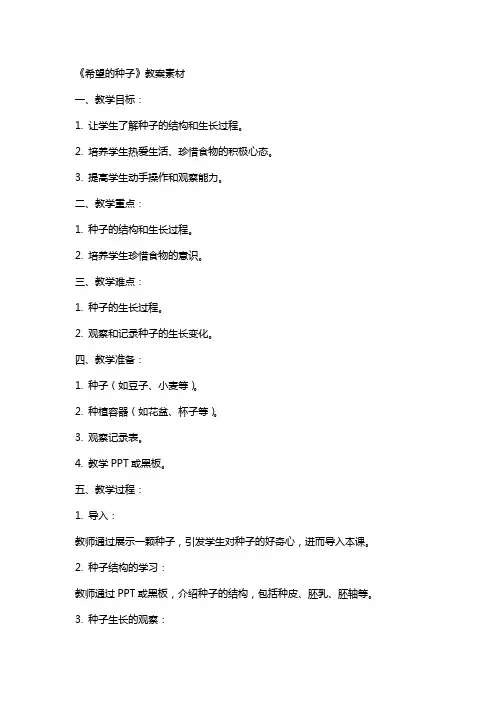 《希望的种子》教案素材

一、教学目标：

1. 让学生了解种子的结构和生长过程。

2. 培养学生热爱生活、珍惜食物的积极心态。

3. 提高学生动手操作和观察能力。

二、教学重点：

1. 种子的结构和生长过程。

2. 培养学生珍惜食物的意识。

三、教学难点：

1. 种子的生长过程。

2. 观察和记录种子的生长变化。

四、教学准备：

1. 种子（如豆子、小麦等）。

2. 种植容器（如花盆、杯子等）。

3. 观察记录表。

4. 教学 PPT 或黑板。

五、教学过程：

1. 导入：

教师通过展示一颗种子，引发学生对种子的好奇心，进而导入本课。

2. 种子结构的学习：

教师通过 PPT 或黑板，介绍种子的结构，包括种皮、胚乳、胚轴等。

3. 种子生长的观察：